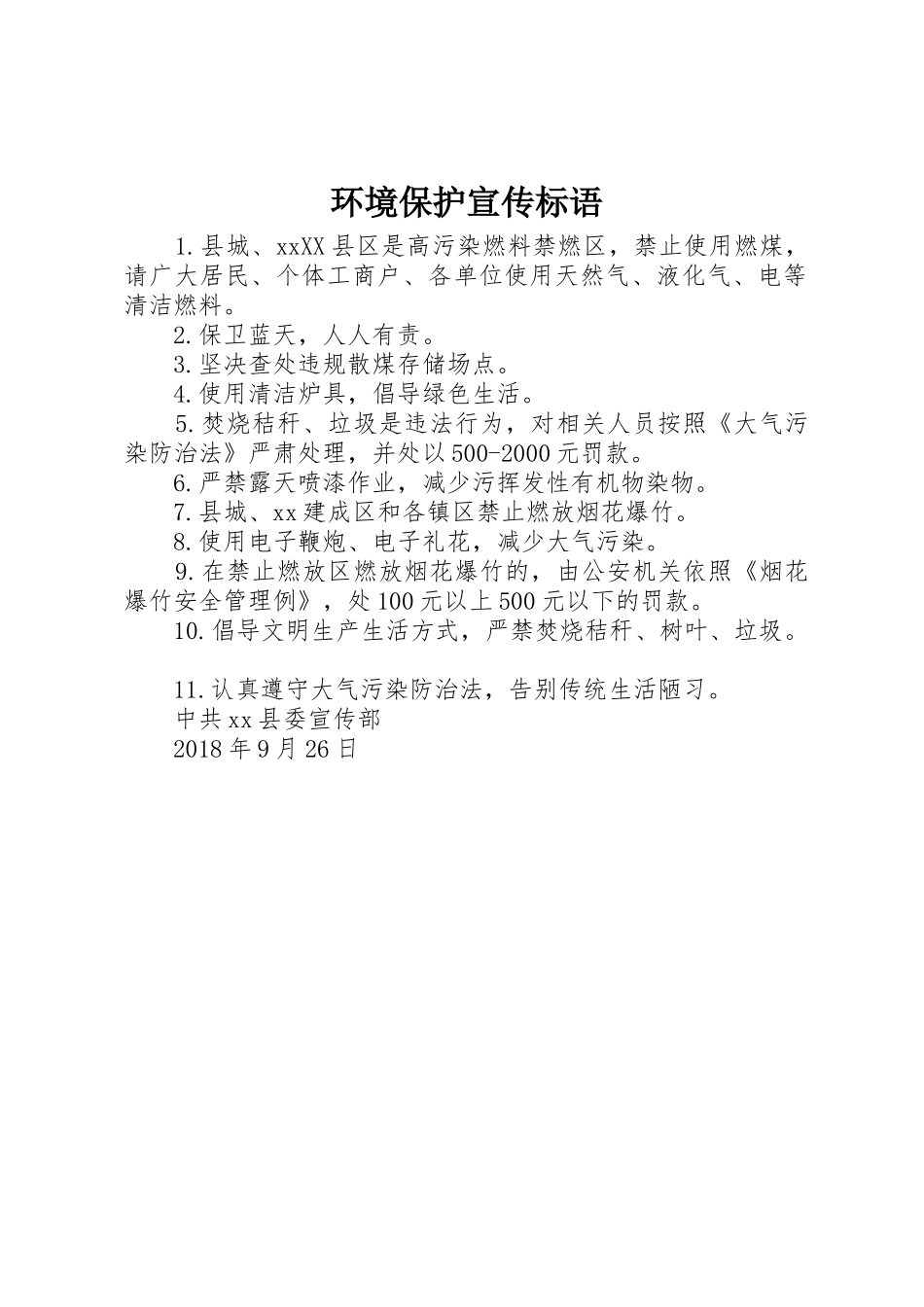 环境保护宣传标语

1.县城、xxXX县区是高污染燃料禁燃区，禁止使用燃煤，请广大居民、个体工商户、各单位使用天然气、液化气、电等清洁燃料。

2.保卫蓝天，人人有责。

3.坚决查处违规散煤存储场点。

4.使用清洁炉具，倡导绿色生活。

5.焚烧秸秆、垃圾是违法行为，对相关人员按照《大气污染防治法》严肃处理，并处以500-2000元罚款。

6.严禁露天喷漆作业，减少污挥发性有机物染物。

7.县城、xx建成区和各镇区禁止燃放烟花爆竹。

8.使用电子鞭炮、电子礼花，减少大气污染。

9.在禁止燃放区燃放烟花爆竹的，由公安机关依照《烟花爆竹安全管理例》，处100元以上500元以下的罚款。

10.倡导文明生产生活方式，严禁焚烧秸秆、树叶、垃圾。

11.认真遵守大气污染防治法，告别传统生活陋习。

中共xx县委宣传部

2018年9月26日